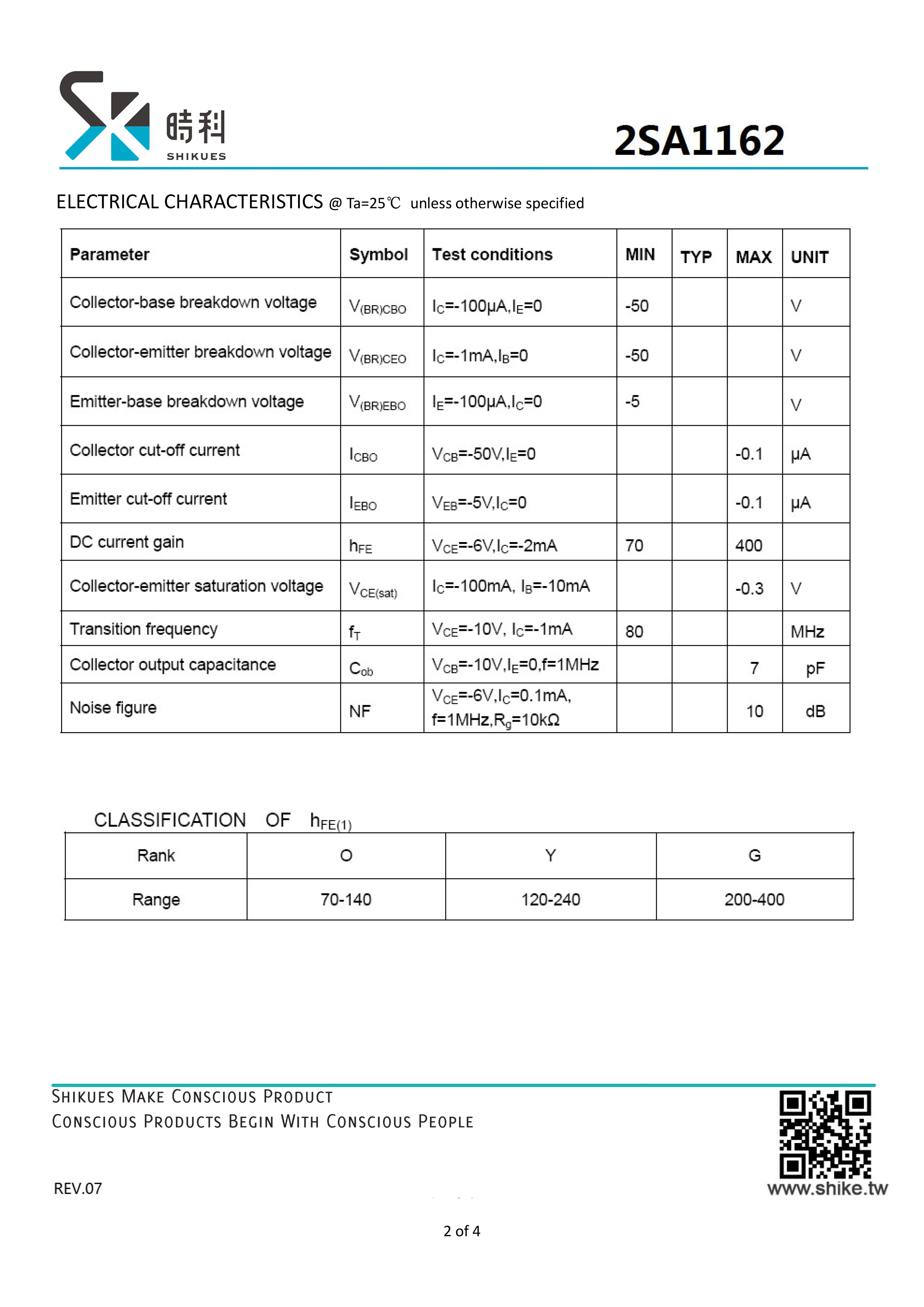 時科
SHIKUES

2SA1162

ELECTRICAL CHARACTERISTICS @ Ta=25℃ unless otherwise specified

| Parameter | Symbol | Test conditions | MIN | TYP | MAX | UNIT |
|---|---|---|---|---|---|---|
| Collector-base breakdown voltage | $V_{(BR)CBO}$ | $I_C$=-100μA,$I_E$=0 | -50 | | | V |
| Collector-emitter breakdown voltage | $V_{(BR)CEO}$ | $I_C$=-1mA,$I_B$=0 | -50 | | | V |
| Emitter-base breakdown voltage | $V_{(BR)EBO}$ | $I_E$=-100μA,$I_C$=0 | -5 | | | V |
| Collector cut-off current | $I_{CBO}$ | $V_{CB}$=-50V,$I_E$=0 | | | -0.1 | μA |
| Emitter cut-off current | $I_{EBO}$ | $V_{EB}$=-5V,$I_C$=0 | | | -0.1 | μA |
| DC current gain | $h_{FE}$ | $V_{CE}$=-6V,$I_C$=-2mA | 70 | | 400 | |
| Collector-emitter saturation voltage | $V_{CE(sat)}$ | $I_C$=-100mA, $I_B$=-10mA | | | -0.3 | V |
| Transition frequency | $f_T$ | $V_{CE}$=-10V, $I_C$=-1mA | 80 | | | MHz |
| Collector output capacitance | $C_{ob}$ | $V_{CB}$=-10V,$I_E$=0,f=1MHz | | | 7 | pF |
| Noise figure | NF | $V_{CE}$=-6V,$I_C$=0.1mA, f=1MHz,$R_g$=10kΩ | | | 10 | dB |

CLASSIFICATION OF $h_{FE(1)}$

| Rank | O | Y | G |
|---|---|---|---|
| Range | 70-140 | 120-240 | 200-400 |

SHIKUES MAKE CONSCIOUS PRODUCT
CONSCIOUS PRODUCTS BEGIN WITH CONSCIOUS PEOPLE

REV.07

www.shike.tw

2 of 4